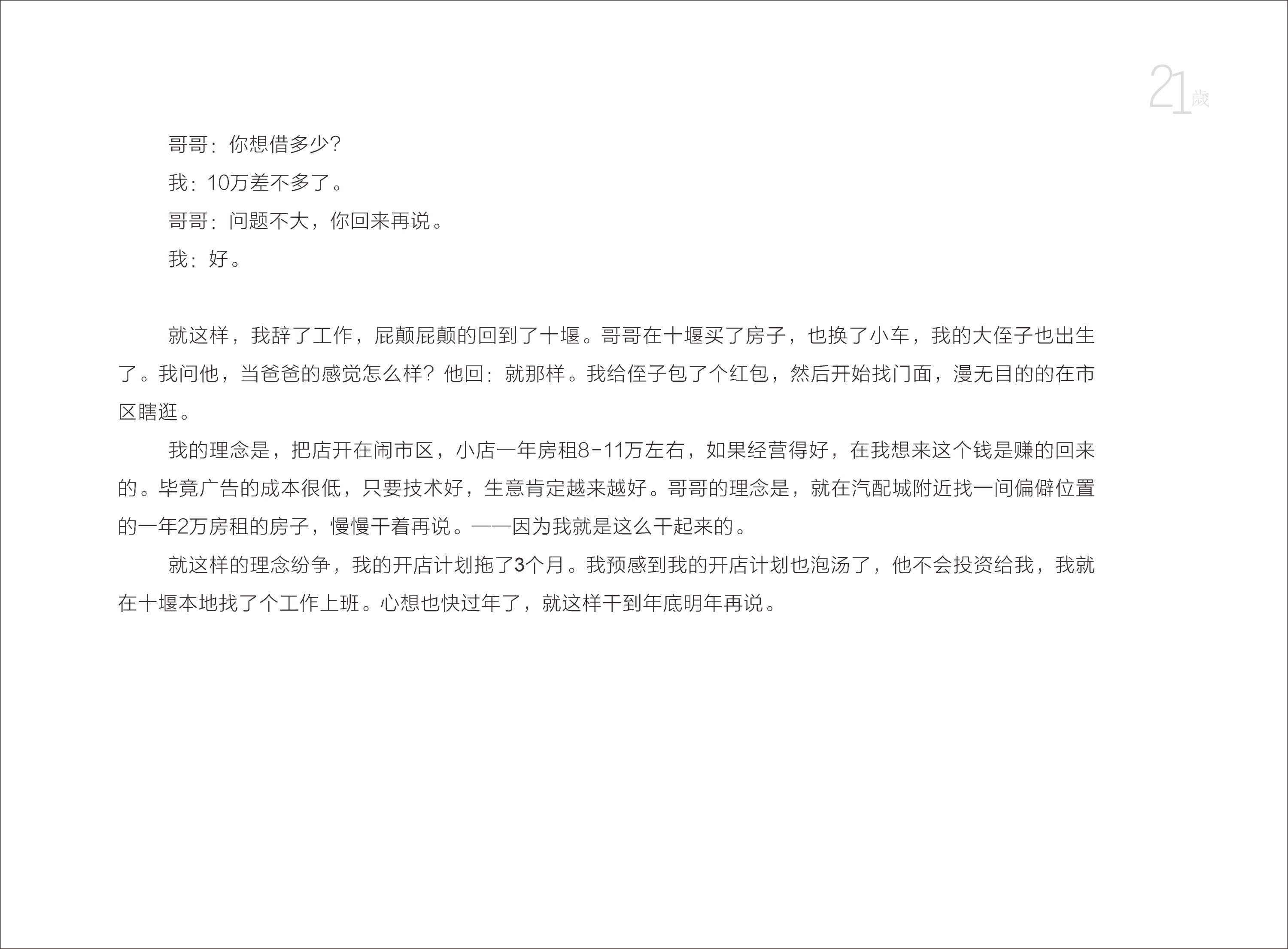 21歲

哥哥：你想借多少?

我：10万差不多了。

哥哥：问题不大，你回来再说。

我：好。

就这样，我辞了工作，屁颠屁颠的回到了十堰。哥哥在十堰买了房子，也换了小车，我的大侄子也出生了。我问他，当爸爸的感觉怎么样？他回：就那样。我给侄子包了个红包，然后开始找门面，漫无目的的在市区瞎逛。

我的理念是，把店开在闹市区，小店一年房租8-11万左右，如果经营得好，在我想来这个钱是赚的回来的。毕竟广告的成本很低，只要技术好，生意肯定越来越好。哥哥的理念是，就在汽配城附近找一间偏僻位置的一年2万房租的房子，慢慢干着再说。——因为我就是这么干起来的。

就这样的理念纷争，我的开店计划拖了3个月。我预感到我的开店计划也泡汤了，他不会投资给我，我就在十堰本地找了个工作上班。心想也快过年了，就这样干到年底明年再说。